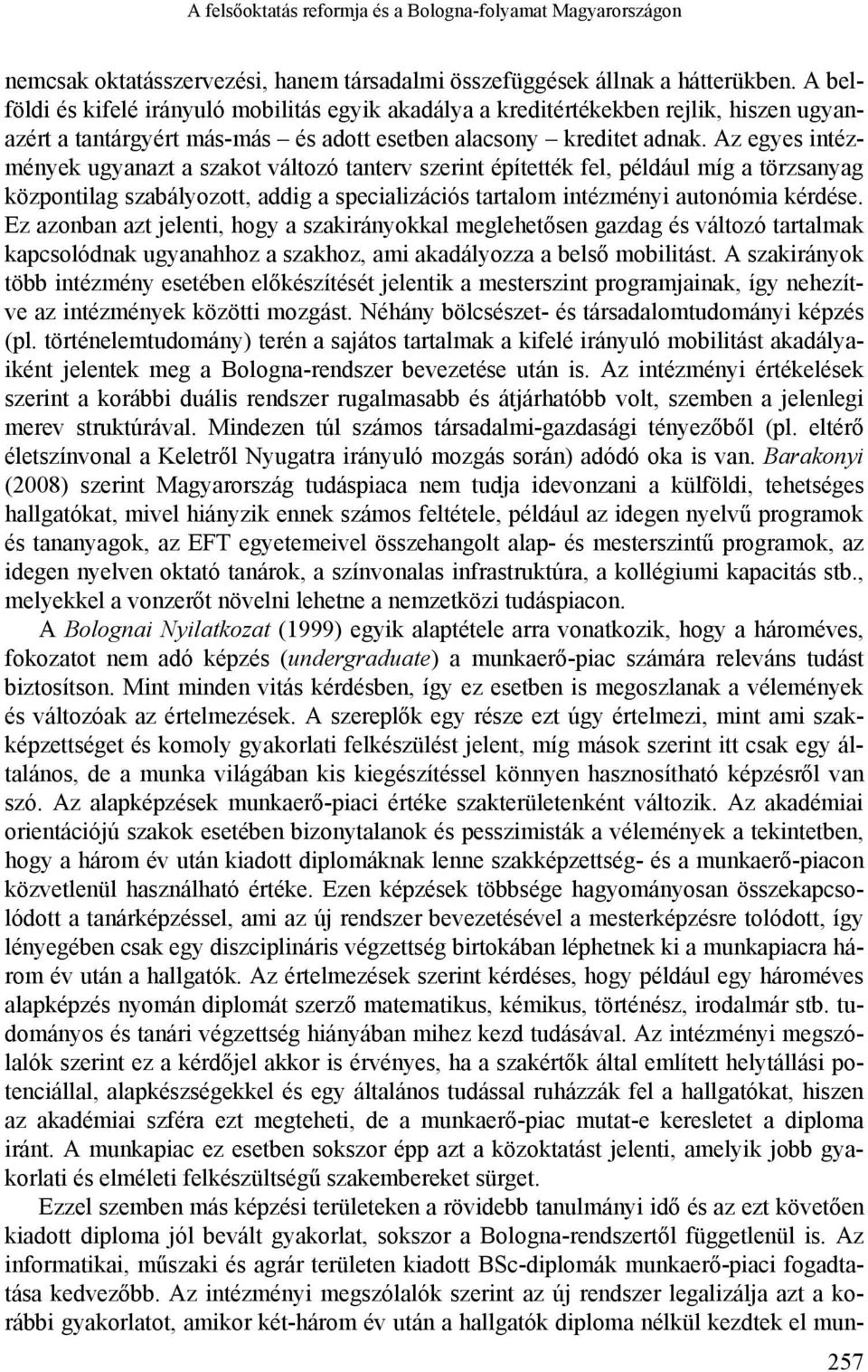 A felsőoktatás reformja és a Bologna-folyamat Magyarországon

nemcsak oktatásszervezési, hanem társadalmi összefüggések állnak a hátterükben. A belföldi és kifelé irányuló mobilitás egyik akadálya a kreditértékekben rejlik, hiszen ugyanazért a tantárgyért más-más – és adott esetben alacsony – kreditet adnak. Az egyes intézmények ugyanazt a szakot változó tanterv szerint építették fel, például míg a törzsanyag központilag szabályozott, addig a specializációs tartalom intézményi autonómia kérdése. Ez azonban azt jelenti, hogy a szakirányokkal meglehetősen gazdag és változó tartalmak kapcsolódnak ugyanahhoz a szakhoz, ami akadályozza a belső mobilitást. A szakirányok több intézmény esetében előkészítését jelentik a mesterszint programjainak, így nehezítve az intézmények közötti mozgást. Néhány bölcsészet- és társadalomtudományi képzés (pl. történelemtudomány) terén a sajátos tartalmak a kifelé irányuló mobilitást akadályaiként jelentek meg a Bologna-rendszer bevezetése után is. Az intézményi értékelések szerint a korábbi duális rendszer rugalmasabb és átjárhatóbb volt, szemben a jelenlegi merev struktúrával. Mindezen túl számos társadalmi-gazdasági tényezőből (pl. eltérő életszínvonal a Keletről Nyugatra irányuló mozgás során) adódó oka is van. Barakonyi (2008) szerint Magyarország tudáspiaca nem tudja idevonzani a külföldi, tehetséges hallgatókat, mivel hiányzik ennek számos feltétele, például az idegen nyelvű programok és tananyagok, az EFT egyetemeivel összehangolt alap- és mesterszintű programok, az idegen nyelven oktató tanárok, a színvonalas infrastruktúra, a kollégiumi kapacitás stb., melyekkel a vonzerőt növelni lehetne a nemzetközi tudáspiacon.

A Bolognai Nyilatkozat (1999) egyik alaptétele arra vonatkozik, hogy a hároméves, fokozatot nem adó képzés (undergraduate) a munkaerő-piac számára releváns tudást biztosítson. Mint minden vitás kérdésben, így ez esetben is megoszlanak a vélemények és változóak az értelmezések. A szereplők egy része ezt úgy értelmezi, mint ami szakképzettséget és komoly gyakorlati felkészülést jelent, míg mások szerint itt csak egy általános, de a munka világában kis kiegészítéssel könnyen hasznosítható képzésről van szó. Az alapképzések munkaerő-piaci értéke szakterületenként változik. Az akadémiai orientációjú szakok esetében bizonytalanok és pesszimisták a vélemények a tekintetben, hogy a három év után kiadott diplomáknak lenne szakképzettség- és a munkaerő-piacon közvetlenül használható értéke. Ezen képzések többsége hagyományosan összekapcsolódott a tanárképzéssel, ami az új rendszer bevezetésével a mesterképzésre tolódott, így lényegében csak egy diszciplináris végzettség birtokában léphetnek ki a munkapiacra három év után a hallgatók. Az értelmezések szerint kérdéses, hogy például egy hároméves alapképzés nyomán diplomát szerző matematikus, kémikus, történész, irodalmár stb. tudományos és tanári végzettség hiányában mihez kezd tudásával. Az intézményi megszólalók szerint ez a kérdőjel akkor is érvényes, ha a szakértők által említett helytállási potenciállal, alapkészségekkel és egy általános tudással ruházzák fel a hallgatókat, hiszen az akadémiai szféra ezt megteheti, de a munkaerő-piac mutat-e keresletet a diploma iránt. A munkapiac ez esetben sokszor épp azt a közoktatást jelenti, amelyik jobb gyakorlati és elméleti felkészültségű szakembereket sürget.

Ezzel szemben más képzési területeken a rövidebb tanulmányi idő és az ezt követően kiadott diploma jól bevált gyakorlat, sokszor a Bologna-rendszertől függetlenül is. Az informatikai, műszaki és agrár területen kiadott BSc-diplomák munkaerő-piaci fogadtatása kedvezőbb. Az intézményi megszólalók szerint az új rendszer legalizálja azt a korábbi gyakorlatot, amikor két-három év után a hallgatók diploma nélkül kezdtek el mun-

257